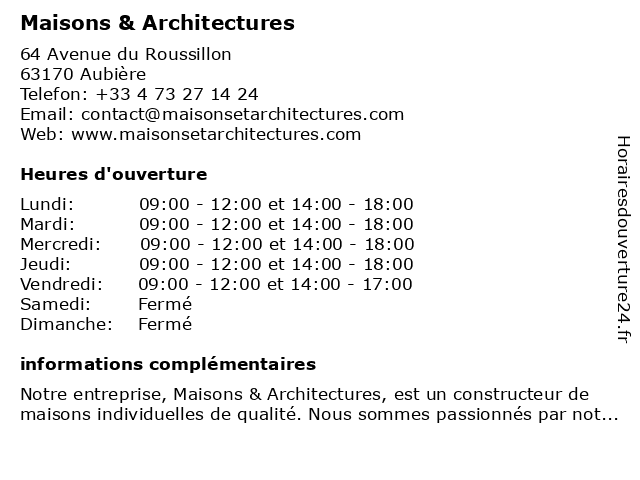 Maisons & Architectures

64 Avenue du Roussillon
63170 Aubière
Telefon: +33 4 73 27 14 24
Email: contact@maisonsetarchitectures.com
Web: www.maisonsetarchitectures.com

Heures d'ouverture

| Lundi: | 09:00 - 12:00 et 14:00 - 18:00 |
|---|---|
| Mardi: | 09:00 - 12:00 et 14:00 - 18:00 |
| Mercredi: | 09:00 - 12:00 et 14:00 - 18:00 |
| Jeudi: | 09:00 - 12:00 et 14:00 - 18:00 |
| Vendredi: | 09:00 - 12:00 et 14:00 - 17:00 |
| Samedi: | Fermé |
| Dimanche: | Fermé |

informations complémentaires

Notre entreprise, Maisons & Architectures, est un constructeur de maisons individuelles de qualité. Nous sommes passionnés par not...

Horairesdouverture24.fr